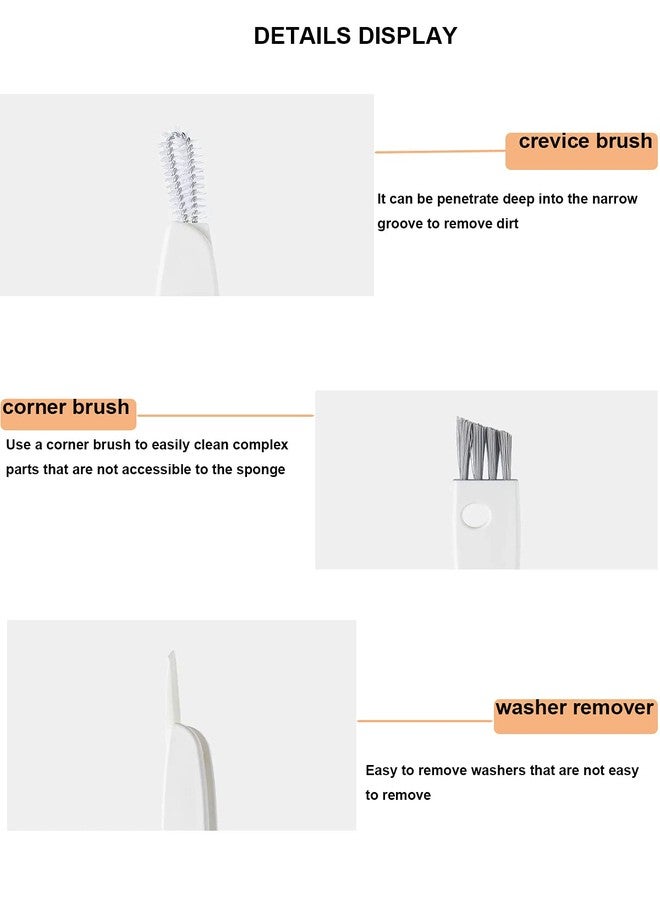 DETAILS DISPLAY

crevice brush

It can be penetrate deep into the narrow groove to remove dirt

corner brush

Use a corner brush to easily clean complex parts that are not accessible to the sponge

washer remover

Easy to remove washers that are not easy to remove